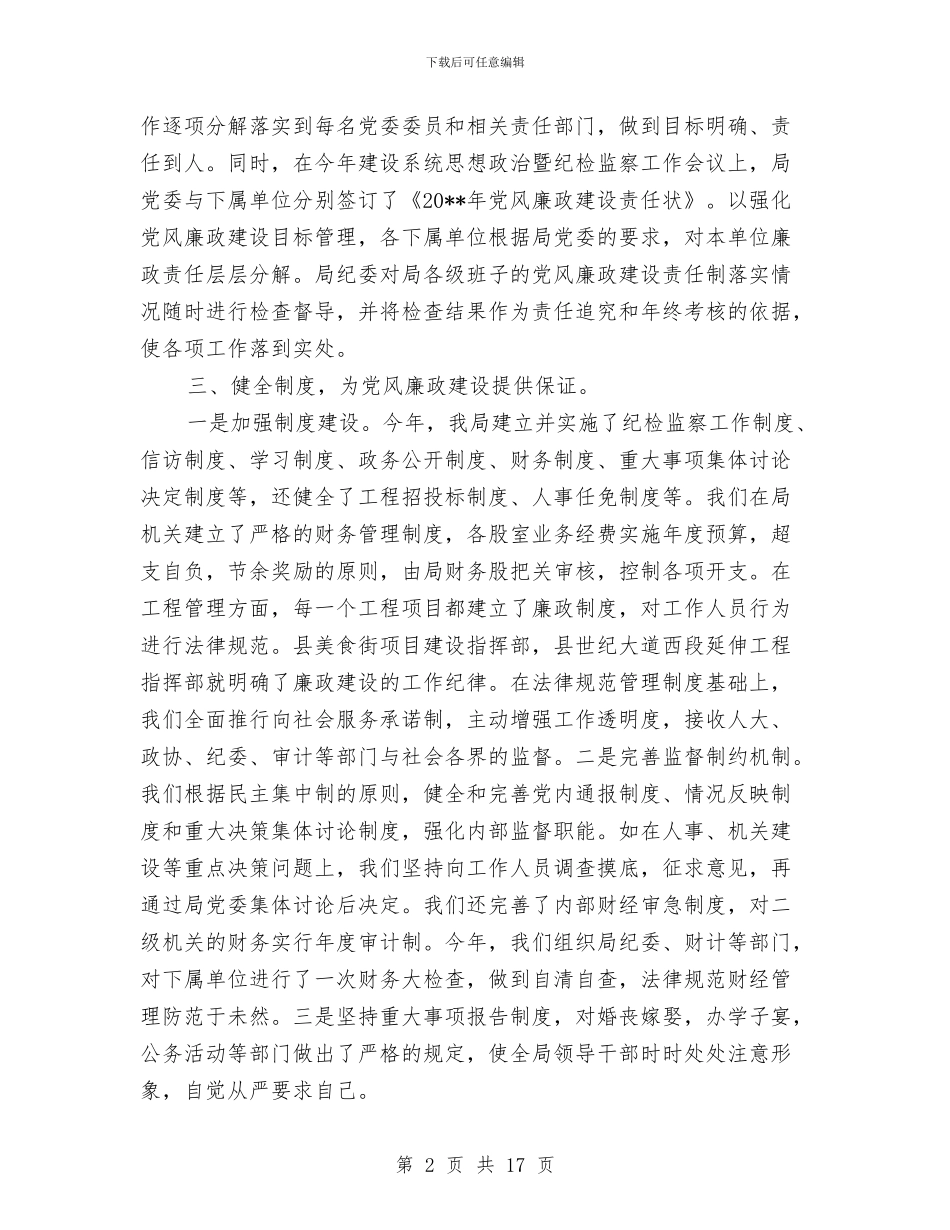 下载后可任意编辑

作逐项分解落实到每名党委委员和相关责任部门，做到目标明确、责任到人。同时，在今年建设系统思想政治暨纪检监察工作会议上，局党委与下属单位分别签订了《20**年党风廉政建设责任状》。以强化党风廉政建设目标管理，各下属单位根据局党委的要求，对本单位廉政责任层层分解。局纪委对局各级班子的党风廉政建设责任制落实情况随时进行检查督导，并将检查结果作为责任追究和年终考核的依据，使各项工作落到实处。

三、健全制度，为党风廉政建设提供保证。

一是加强制度建设。今年，我局建立并实施了纪检监察工作制度、信访制度、学习制度、政务公开制度、财务制度、重大事项集体讨论决定制度等，还健全了工程招投标制度、人事任免制度等。我们在局机关建立了严格的财务管理制度，各股室业务经费实施年度预算，超支自负，节余奖励的原则，由局财务股把关审核，控制各项开支。在工程管理方面，每一个工程项目都建立了廉政制度，对工作人员行为进行法律规范。县美食街项目建设指挥部，县世纪大道西段延伸工程指挥部就明确了廉政建设的工作纪律。在法律规范管理制度基础上，我们全面推行向社会服务承诺制，主动增强工作透明度，接收人大、政协、纪委、审计等部门与社会各界的监督。二是完善监督制约机制。我们根据民主集中制的原则，健全和完善党内通报制度、情况反映制度和重大决策集体讨论制度，强化内部监督职能。如在人事、机关建设等重点决策问题上，我们坚持向工作人员调查摸底，征求意见，再通过局党委集体讨论后决定。我们还完善了内部财经审急制度，对二级机关的财务实行年度审计制。今年，我们组织局纪委、财计等部门，对下属单位进行了一次财务大检查，做到自清自查，法律规范财经管理防范于未然。三是坚持重大事项报告制度，对婚丧嫁娶，办学子宴，公务活动等部门做出了严格的规定，使全局领导干部时时处处注意形象，自觉从严要求自己。

第 2 页 共 17 页